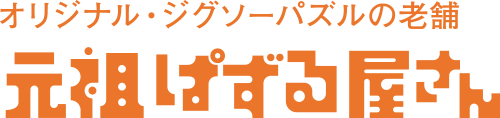 オリジナル・ジグソーパズルの老舗
元祖ぱずる屋さん